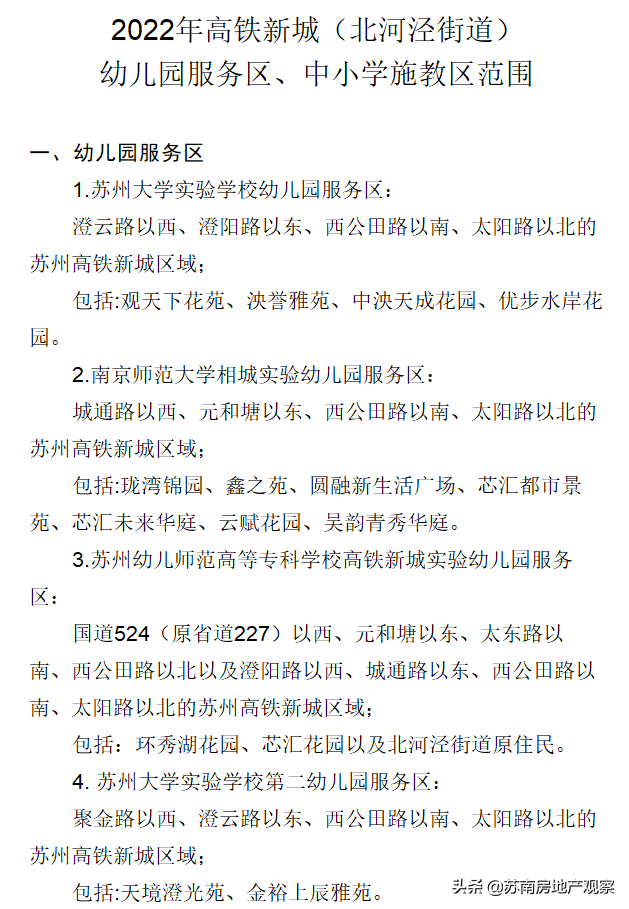 2022年高铁新城（北河泾街道）
幼儿园服务区、中小学施教区范围

一、幼儿园服务区

1.苏州大学实验学校幼儿园服务区：

澄云路以西、澄阳路以东、西公田路以南、太阳路以北的苏州高铁新城区域；

包括:观天下花苑、泱誉雅苑、中泱天成花园、优步水岸花园。

2.南京师范大学相城实验幼儿园服务区：

城通路以西、元和塘以东、西公田路以南、太阳路以北的苏州高铁新城区域；

包括:珑湾锦园、鑫之苑、圆融新生活广场、芯汇都市景苑、芯汇未来华庭、云赋花园、吴韵青秀华庭。

3.苏州幼儿师范高等专科学校高铁新城实验幼儿园服务区：

国道524（原省道227）以西、元和塘以东、太东路以南、西公田路以北以及澄阳路以西、城通路以东、西公田路以南、太阳路以北的苏州高铁新城区域；

包括：环秀湖花园、芯汇花园以及北河泾街道原住民。

4. 苏州大学实验学校第二幼儿园服务区：

聚金路以西、澄云路以东、西公田路以南、太阳路以北的苏州高铁新城区域；

包括:天境澄光苑、金裕上辰雅苑。

头条 @苏南房地产观察